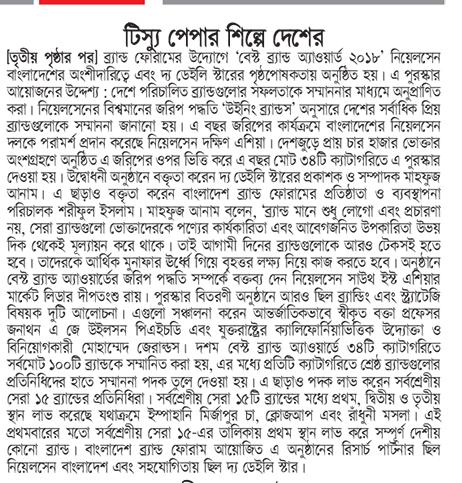 টিস্যু পেপার শিল্পে দেশের

[তৃতীয় পৃষ্ঠার পর] ব্র্যান্ড ফোরামের উদ্যোগে 'বেস্ট ব্র্যান্ড অ্যাওয়ার্ড ২০১৮' নিয়েলসেন বাংলাদেশের অংশীদারিত্বে এবং দ্য ডেইলি স্টারের পৃষ্ঠপোষকতায় অনুষ্ঠিত হয়। এ পুরস্কার আয়োজনের উদ্দেশ্য : দেশে পরিচালিত ব্র্যান্ডগুলোর সফলতাকে সম্মাননার মাধ্যমে অনুপ্রাণিত করা। নিয়েলসেনের বিশ্বমানের জরিপ পদ্ধতি 'উইনিং ব্র্যান্ডস' অনুসারে দেশের সর্বাধিক প্রিয় ব্র্যান্ডগুলোকে সম্মাননা জানানো হয়। এ বছর জরিপের কার্যক্রমে বাংলাদেশের নিয়েলসেন দলকে পরামর্শ প্রদান করেছে নিয়েলসেন দক্ষিণ এশিয়া। দেশজুড়ে প্রায় চার হাজার ভোক্তার অংশগ্রহণে অনুষ্ঠিত এ জরিপের ওপর ভিত্তি করে এ বছর মোট ৩৪টি ক্যাটাগরিতে এ পুরস্কার দেওয়া হয়। উদ্বোধনী অনুষ্ঠানে বক্তৃতা করেন দ্য ডেইলি স্টারের প্রকাশক ও সম্পাদক মাহফুজ আনাম। এ ছাড়াও বক্তৃতা করেন বাংলাদেশ ব্র্যান্ড ফোরামের প্রতিষ্ঠাতা ও ব্যবস্থাপনা পরিচালক শরীফুল ইসলাম। মাহফুজ আনাম বলেন, 'ব্র্যান্ড মানে শুধু লোগো এবং প্রচারণা নয়, সেরা ব্র্যান্ডগুলো ভোক্তাদেরকে পণ্যের কার্যকারিতা এবং আবেগজনিত উপকারিতা উভয় দিক থেকেই মূল্যায়ন করে থাকে। তাই আগামী দিনের ব্র্যান্ডগুলোকে আরও টেকসই হতে হবে। তাদেরকে আর্থিক মুনাফার ঊর্ধ্বে গিয়ে বৃহত্তর লক্ষ্য নিয়ে কাজ করতে হবে। অনুষ্ঠানে বেস্ট ব্র্যান্ড অ্যাওয়ার্ডের জরিপ পদ্ধতি সম্পর্কে বক্তব্য দেন নিয়েলসেন সাউথ ইস্ট এশিয়ার মার্কেট লিডার দীপতংশু রায়। পুরস্কার বিতরণী অনুষ্ঠানে আরও ছিল ব্র্যান্ডিং এবং স্ট্র্যাটেজি বিষয়ক দুটি আলোচনা। এগুলো সঞ্চালনা করেন আন্তর্জাতিকভাবে স্বীকৃত বক্তা প্রফেসর জনাথন এ জে উইলসন পিএইচডি এবং যুক্তরাষ্ট্রের ক্যালিফোর্নিয়াভিত্তিক উদ্যোক্তা ও বিনিয়োগকারী মোহাম্মেদ জেরান্ডস। দশম বেস্ট ব্র্যান্ড অ্যাওয়ার্ডে ৩৪টি ক্যাটাগরিতে সর্বমোট ১০০টি ব্র্যান্ডকে সম্মানিত করা হয়, এর মধ্যে প্রতিটি ক্যাটাগরিতে শ্রেষ্ঠ ব্র্যান্ডগুলোর প্রতিনিধিদের হাতে সম্মাননা পদক তুলে দেওয়া হয়। এ ছাড়াও পদক লাভ করেন সর্বশ্রেণীয় সেরা ১৫ ব্র্যান্ডের প্রতিনিধিরা। সর্বশ্রেণীয় সেরা ১৫টি ব্র্যান্ডের মধ্যে প্রথম, দ্বিতীয় ও তৃতীয় স্থান লাভ করেছে যথাক্রমে ইস্পাহানি মির্জাপুর চা, ক্লোজআপ এবং রাঁধুনী মসলা। এই প্রথমবারের মতো সর্বশ্রেণীয় সেরা ১৫-এর তালিকায় প্রথম স্থান লাভ করে সম্পূর্ণ দেশীয় কোনো ব্র্যান্ড। বাংলাদেশ ব্র্যান্ড ফোরাম আয়োজিত এ অনুষ্ঠানের রিসার্চ পার্টনার ছিল নিয়েলসেন বাংলাদেশ এবং সহযোগিতায় ছিল দ্য ডেইলি স্টার।